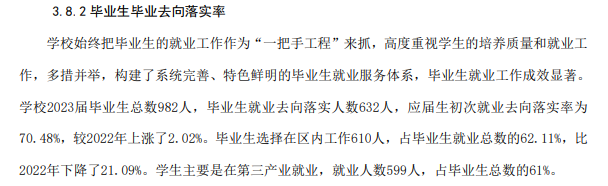 3.8.2 毕业生毕业去向落实率

学校始终把毕业生的就业工作作为“一把手工程”来抓，高度重视学生的培养质量和就业工作，多措并举，构建了系统完善、特色鲜明的毕业生就业服务体系，毕业生就业工作成效显著。学校2023届毕业生总数982人，毕业生就业去向落实人数632人，应届生初次就业去向落实率为70.48%，较2022年上涨了2.02%。毕业生选择在区内工作610人，占毕业生就业总数的62.11%，比2022年下降了21.09%。学生主要是在第三产业就业，就业人数599人，占毕业生总数的61%。